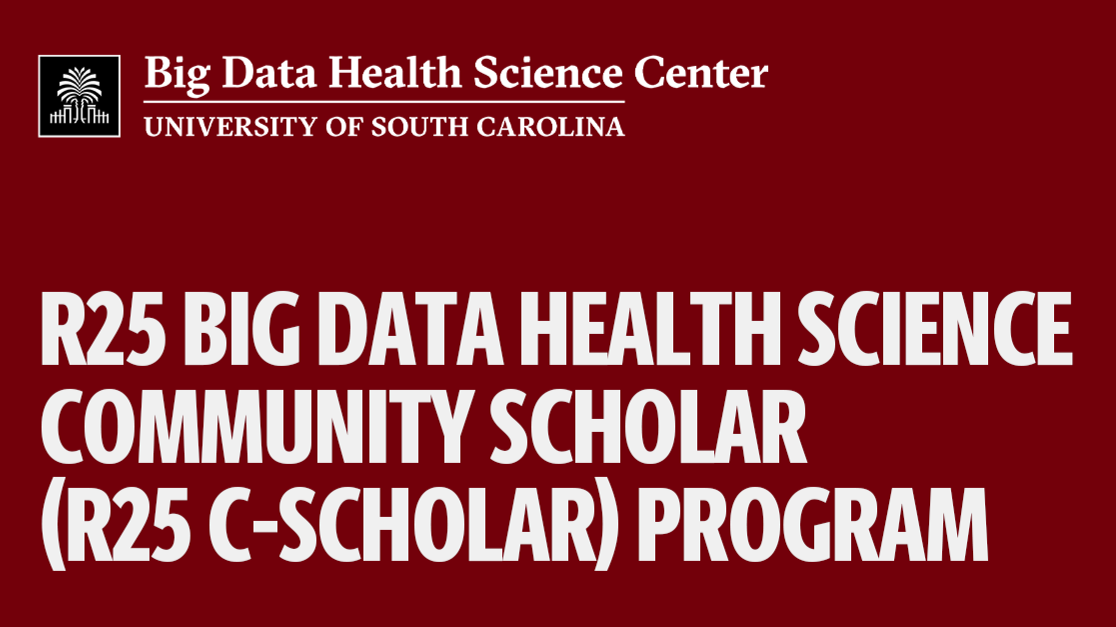 Big Data Health Science Center
UNIVERSITY OF SOUTH CAROLINA

R25 BIG DATA HEALTH SCIENCE COMMUNITY SCHOLAR (R25 C-SCHOLAR) PROGRAM